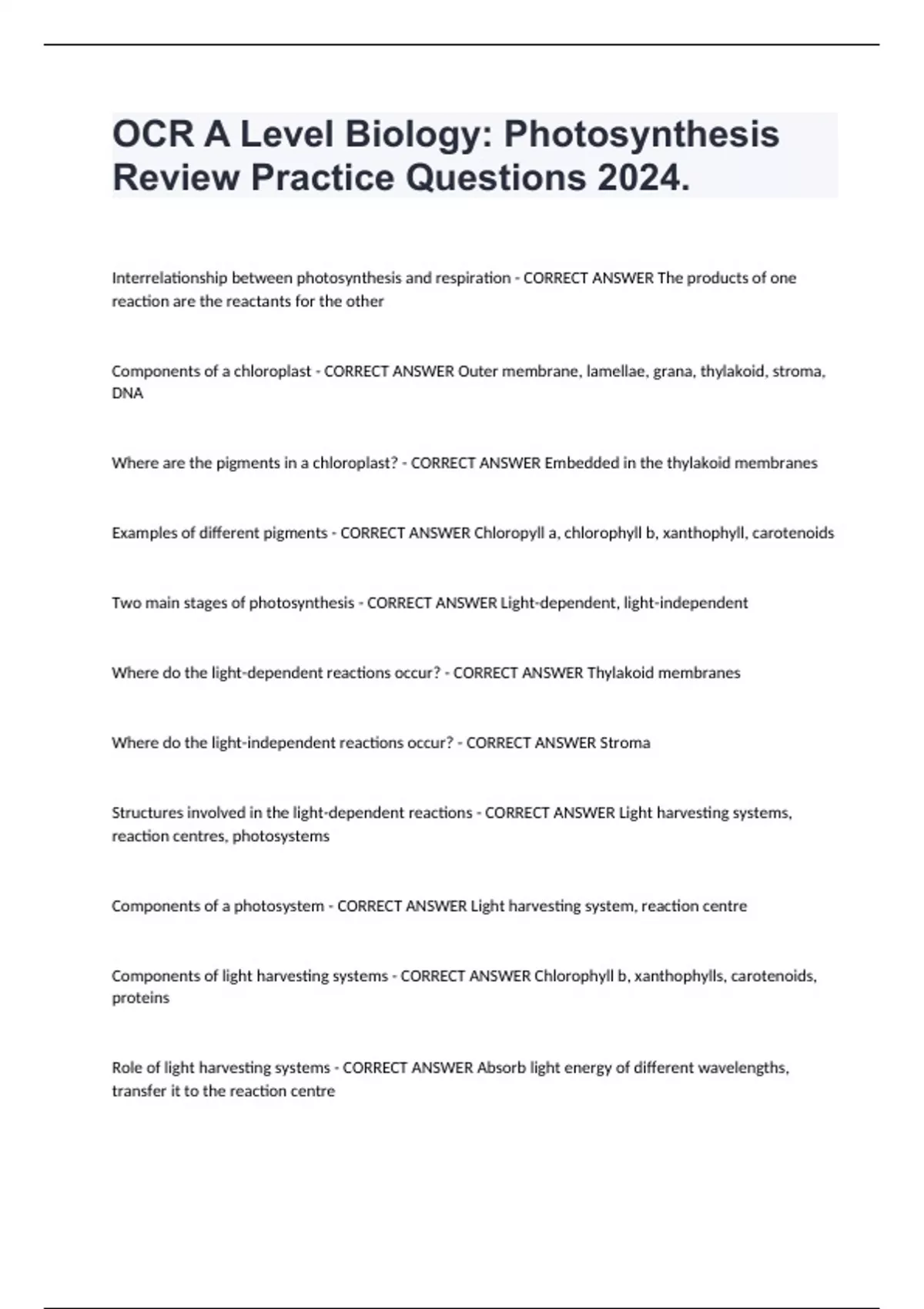 OCR A Level Biology: Photosynthesis Review Practice Questions 2024.

Interrelationship between photosynthesis and respiration - CORRECT ANSWER The products of one reaction are the reactants for the other

Components of a chloroplast - CORRECT ANSWER Outer membrane, lamellae, grana, thylakoid, stroma, DNA

Where are the pigments in a chloroplast? - CORRECT ANSWER Embedded in the thylakoid membranes

Examples of different pigments - CORRECT ANSWER Chloropyll a, chlorophyll b, xanthophyll, carotenoids

Two main stages of photosynthesis - CORRECT ANSWER Light-dependent, light-independent

Where do the light-dependent reactions occur? - CORRECT ANSWER Thylakoid membranes

Where do the light-independent reactions occur? - CORRECT ANSWER Stroma

Structures involved in the light-dependent reactions - CORRECT ANSWER Light harvesting systems, reaction centres, photosystems

Components of a photosystem - CORRECT ANSWER Light harvesting system, reaction centre

Components of light harvesting systems - CORRECT ANSWER Chlorophyll b, xanthophylls, carotenoids, proteins

Role of light harvesting systems - CORRECT ANSWER Absorb light energy of different wavelengths, transfer it to the reaction centre